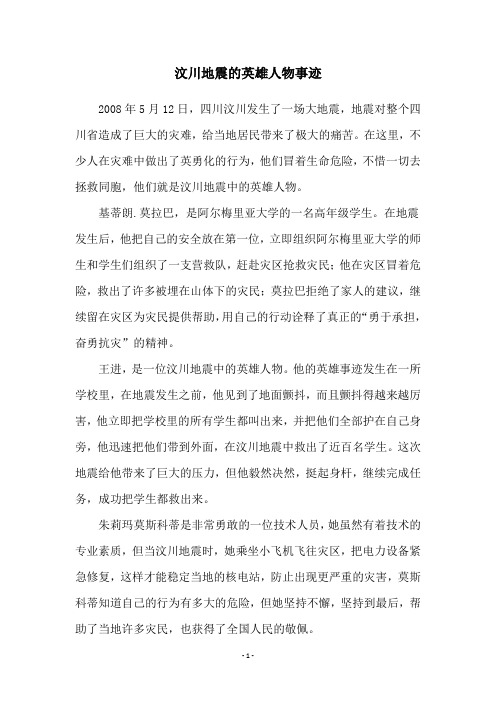 汶川地震的英雄人物事迹

2008 年 5 月 12 日，四川汶川发生了一场大地震，地震对整个四川省造成了巨大的灾难，给当地居民带来了极大的痛苦。在这里，不少人在灾难中做出了英勇化的行为，他们冒着生命危险，不惜一切去拯救同胞，他们就是汶川地震中的英雄人物。

基蒂朗.莫拉巴，是阿尔梅里亚大学的一名高年级学生。在地震发生后，他把自己的安全放在第一位，立即组织阿尔梅里亚大学的师生和学生们组织了一支营救队，赶赴灾区抢救灾民；他在灾区冒着危险，救出了许多被埋在山体下的灾民；莫拉巴拒绝了家人的建议，继续留在灾区为灾民提供帮助，用自己的行动诠释了真正的“勇于承担，奋勇抗灾”的精神。

王进，是一位汶川地震中的英雄人物。他的英雄事迹发生在一所学校里，在地震发生之前，他见到了地面颤抖，而且颤抖得越来越厉害，他立即把学校里的所有学生都叫出来，并把他们全部护在自己身旁，他迅速把他们带到外面，在汶川地震中救出了近百名学生。这次地震给他带来了巨大的压力，但他毅然决然，挺起身杆，继续完成任务，成功把学生都救出来。

朱莉玛莫斯科蒂是非常勇敢的一位技术人员，她虽然有着技术的专业素质，但当汶川地震时，她乘坐小飞机飞往灾区，把电力设备紧急修复，这样才能稳定当地的核电站，防止出现更严重的灾害，莫斯科蒂知道自己的行为有多大的危险，但她坚持不懈，坚持到最后，帮助了当地许多灾民，也获得了全国人民的敬佩。

- 1 -